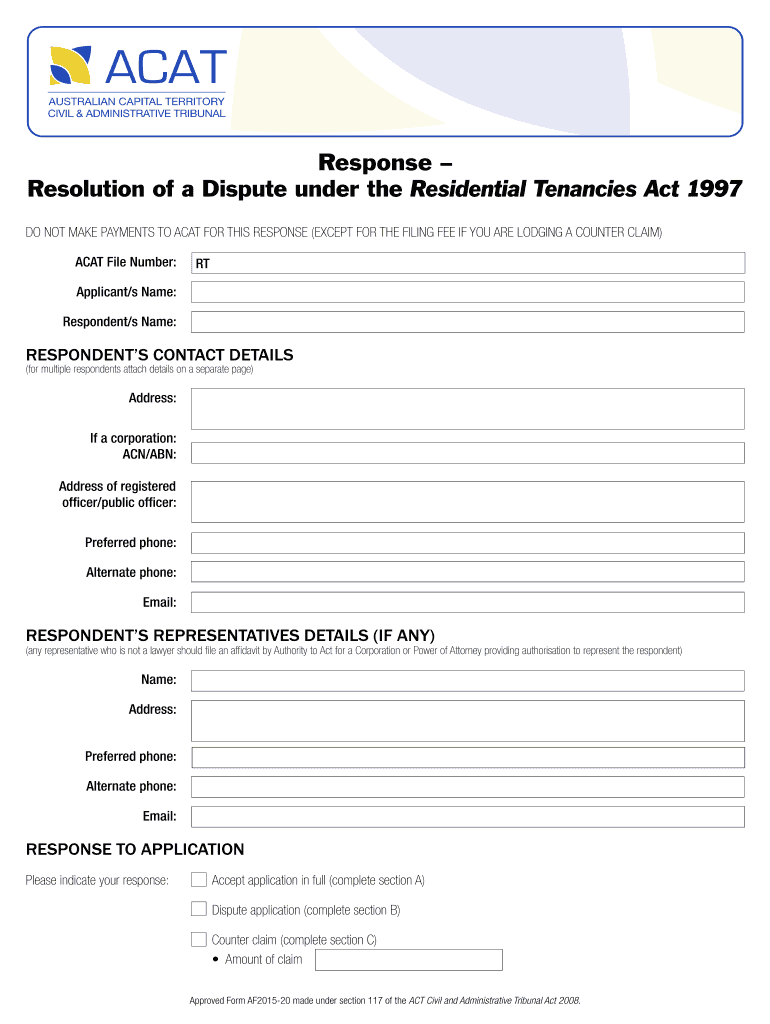 ACAT
AUSTRALIAN CAPITAL TERRITORY
CIVIL & ADMINISTRATIVE TRIBUNAL

Response –
Resolution of a Dispute under the Residential Tenancies Act 1997

DO NOT MAKE PAYMENTS TO ACAT FOR THIS RESPONSE (EXCEPT FOR THE FILING FEE IF YOU ARE LODGING A COUNTER CLAIM)

ACAT File Number: RT

Applicant/s Name:

Respondent/s Name:

RESPONDENT'S CONTACT DETAILS
(for multiple respondents attach details on a separate page)

Address:

If a corporation: ACN/ABN:

Address of registered officer/public officer:

Preferred phone:

Alternate phone:

Email:

RESPONDENT'S REPRESENTATIVES DETAILS (IF ANY)
(any representative who is not a lawyer should file an affidavit by Authority to Act for a Corporation or Power of Attorney providing authorisation to represent the respondent)

Name:

Address:

Preferred phone:

Alternate phone:

Email:

RESPONSE TO APPLICATION

Please indicate your response:
Accept application in full (complete section A)
Dispute application (complete section B)
Counter claim (complete section C)
• Amount of claim

Approved Form AF2015-20 made under section 117 of the ACT Civil and Administrative Tribunal Act 2008.